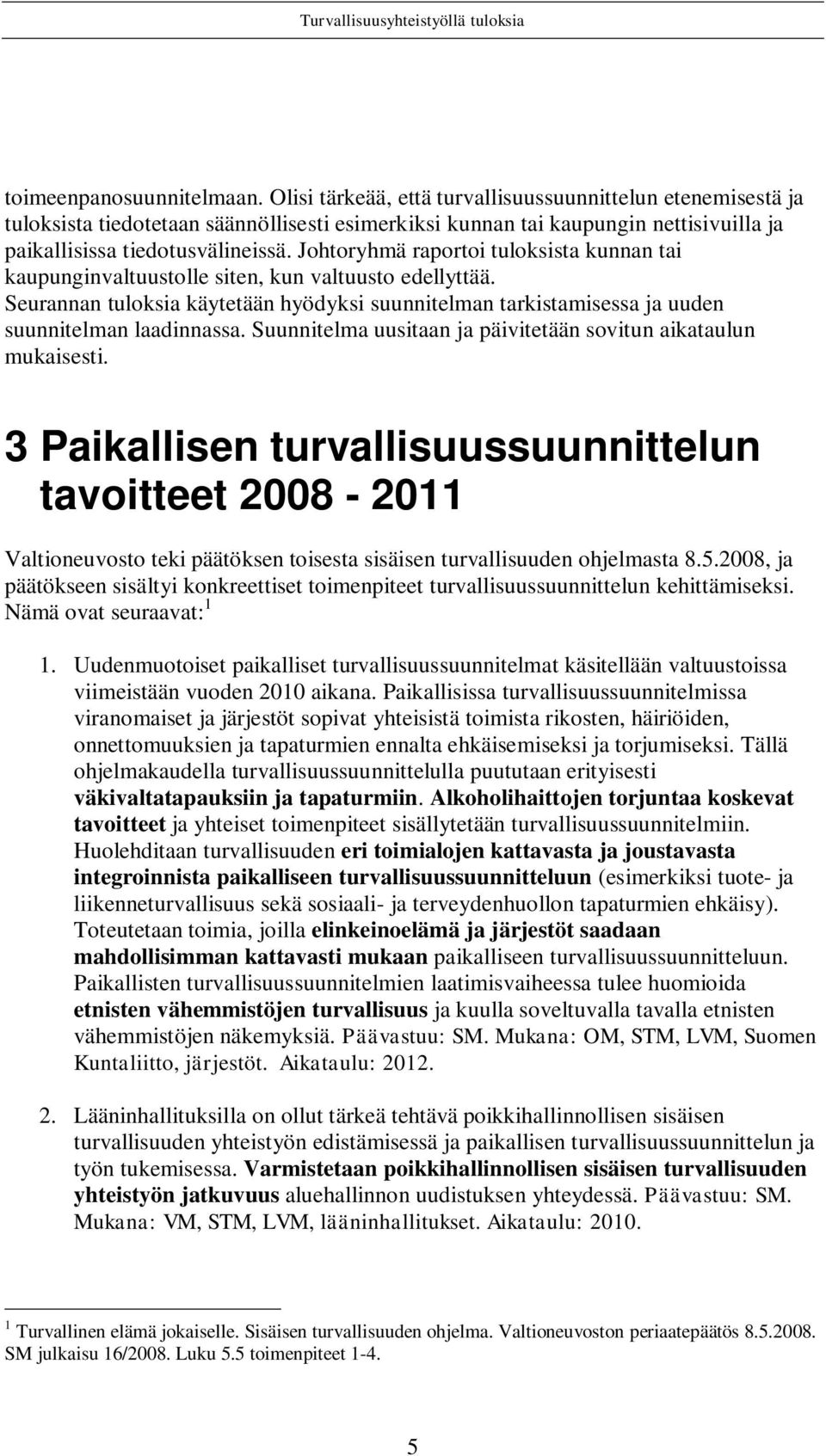 Turvallisuusyhteistyöllä tuloksia

toimeenpanosuunnitelmaan. Olisi tärkeää, että turvallisuussuunnittelun etenemisestä ja tuloksista tiedotetaan säännöllisesti esimerkiksi kunnan tai kaupungin nettisivuilla ja paikallisissa tiedotusvälineissä. Johtoryhmä raportoi tuloksista kunnan tai kaupunginvaltuustolle siten, kun valtuusto edellyttää. Seurannan tuloksia käytetään hyödyksi suunnitelman tarkistamisessa ja uuden suunnitelman laadinnassa. Suunnitelma uusitaan ja päivitetään sovitun aikataulun mukaisesti.

3 Paikallisen turvallisuussuunnittelun tavoitteet 2008 - 2011

Valtioneuvosto teki päätöksen toisesta sisäisen turvallisuuden ohjelmasta 8.5.2008, ja päätökseen sisältyi konkreettiset toimenpiteet turvallisuussuunnittelun kehittämiseksi. Nämä ovat seuraavat: $^1$

1. Uudenmuotoiset paikalliset turvallisuussuunnitelmat käsitellään valtuustoissa viimeistään vuoden 2010 aikana. Paikallisissa turvallisuussuunnitelmissa viranomaiset ja järjestöt sopivat yhteisistä toimista rikosten, häiriöiden, onnettomuuksien ja tapaturmien ennalta ehkäisemiseksi ja torjumiseksi. Tällä ohjelmakaudella turvallisuussuunnittelulla puututaan erityisesti väkivaltatapauksiin ja tapaturmiin. Alkoholihaittojen torjuntaa koskevat tavoitteet ja yhteiset toimenpiteet sisällytetään turvallisuussuunnitelmiin. Huolehditaan turvallisuuden eri toimialojen kattavasta ja joustavasta integroinnista paikalliseen turvallisuussuunnitteluun (esimerkiksi tuote- ja liikenneturvallisuus sekä sosiaali- ja terveydenhuollon tapaturmien ehkäisy). Toteutetaan toimia, joilla elinkeinoelämä ja järjestöt saadaan mahdollisimman kattavasti mukaan paikalliseen turvallisuussuunnitteluun. Paikallisten turvallisuussuunnitelmien laatimisvaiheessa tulee huomioida etnisten vähemmistöjen turvallisuus ja kuulla soveltuvalla tavalla etnisten vähemmistöjen näkemyksiä. Päävastuu: SM. Mukana: OM, STM, LVM, Suomen Kuntaliitto, järjestöt. Aikataulu: 2012.

2. Lääninhallituksilla on ollut tärkeä tehtävä poikkihallinnollisen sisäisen turvallisuuden yhteistyön edistämisessä ja paikallisen turvallisuussuunnittelun ja työn tukemisessa. Varmistetaan poikkihallinnollisen sisäisen turvallisuuden yhteistyön jatkuvuus aluehallinnon uudistuksen yhteydessä. Päävastuu: SM. Mukana: VM, STM, LVM, lääninhallitukset. Aikataulu: 2010.

$^1$ Turvallinen elämä jokaiselle. Sisäisen turvallisuuden ohjelma. Valtioneuvoston periaatepäätös 8.5.2008. SM julkaisu 16/2008. Luku 5.5 toimenpiteet 1-4.

5